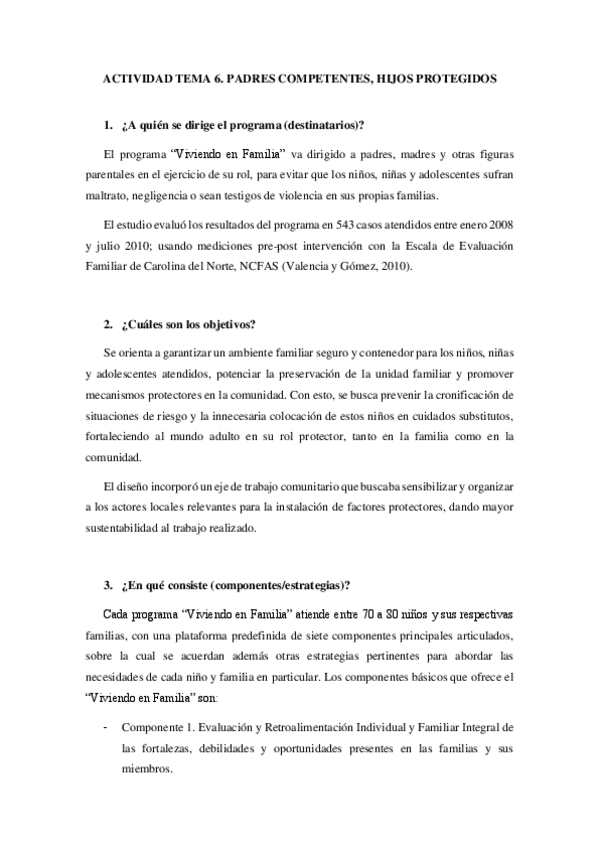 ACTIVIDAD TEMA 6. PADRES COMPETENTES, HIJOS PROTEGIDOS

1. ¿A quién se dirige el programa (destinatarios)?

El programa "Viviendo en Familia" va dirigido a padres, madres y otras figuras parentales en el ejercicio de su rol, para evitar que los niños, niñas y adolescentes sufran maltrato, negligencia o sean testigos de violencia en sus propias familias.

El estudio evaluó los resultados del programa en 543 casos atendidos entre enero 2008 y julio 2010; usando mediciones pre-post intervención con la Escala de Evaluación Familiar de Carolina del Norte, NCFAS (Valencia y Gómez, 2010).

2. ¿Cuáles son los objetivos?

Se orienta a garantizar un ambiente familiar seguro y contenedor para los niños, niñas y adolescentes atendidos, potenciar la preservación de la unidad familiar y promover mecanismos protectores en la comunidad. Con esto, se busca prevenir la cronificación de situaciones de riesgo y la innecesaria colocación de estos niños en cuidados substitutos, fortaleciendo al mundo adulto en su rol protector, tanto en la familia como en la comunidad.

El diseño incorporó un eje de trabajo comunitario que buscaba sensibilizar y organizar a los actores locales relevantes para la instalación de factores protectores, dando mayor sustentabilidad al trabajo realizado.

3. ¿En qué consiste (componentes/estrategias)?

Cada programa "Viviendo en Familia" atiende entre 70 a 80 niños y sus respectivas familias, con una plataforma predefinida de siete componentes principales articulados, sobre la cual se acuerdan además otras estrategias pertinentes para abordar las necesidades de cada niño y familia en particular. Los componentes básicos que ofrece el "Viviendo en Familia" son:

- Componente 1. Evaluación y Retroalimentación Individual y Familiar Integral de las fortalezas, debilidades y oportunidades presentes en las familias y sus miembros.